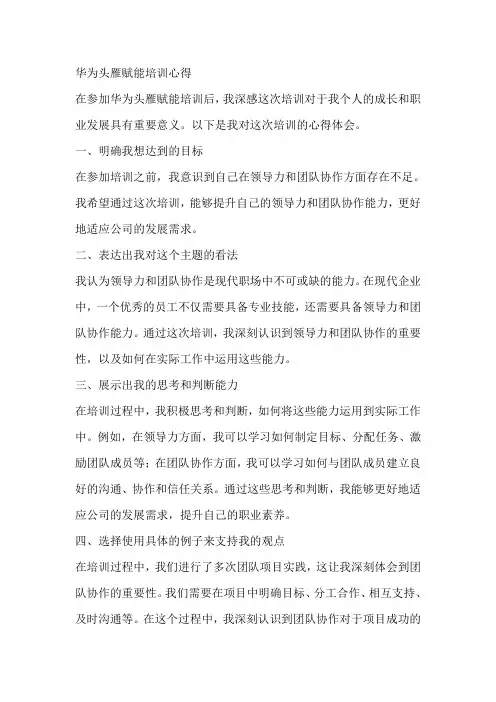 华为头雁赋能培训心得

在参加华为头雁赋能培训后，我深感这次培训对于我个人的成长和职业发展具有重要意义。以下是我对这次培训的心得体会。

一、明确我想达到的目标

在参加培训之前，我意识到自己在领导力和团队协作方面存在不足。我希望通过这次培训，能够提升自己的领导力和团队协作能力，更好地适应公司的发展需求。

二、表达出我对这个主题的看法

我认为领导力和团队协作是现代职场中不可或缺的能力。在现代企业中，一个优秀的员工不仅需要具备专业技能，还需要具备领导力和团队协作能力。通过这次培训，我深刻认识到领导力和团队协作的重要性，以及如何在实际工作中运用这些能力。

三、展示出我的思考和判断能力

在培训过程中，我积极思考和判断，如何将这些能力运用到实际工作中。例如，在领导力方面，我可以学习如何制定目标、分配任务、激励团队成员等；在团队协作方面，我可以学习如何与团队成员建立良好的沟通、协作和信任关系。通过这些思考和判断，我能够更好地适应公司的发展需求，提升自己的职业素养。

四、选择使用具体的例子来支持我的观点

在培训过程中，我们进行了多次团队项目实践，这让我深刻体会到团队协作的重要性。我们需要在项目中明确目标、分工合作、相互支持、及时沟通等。在这个过程中，我深刻认识到团队协作对于项目成功的